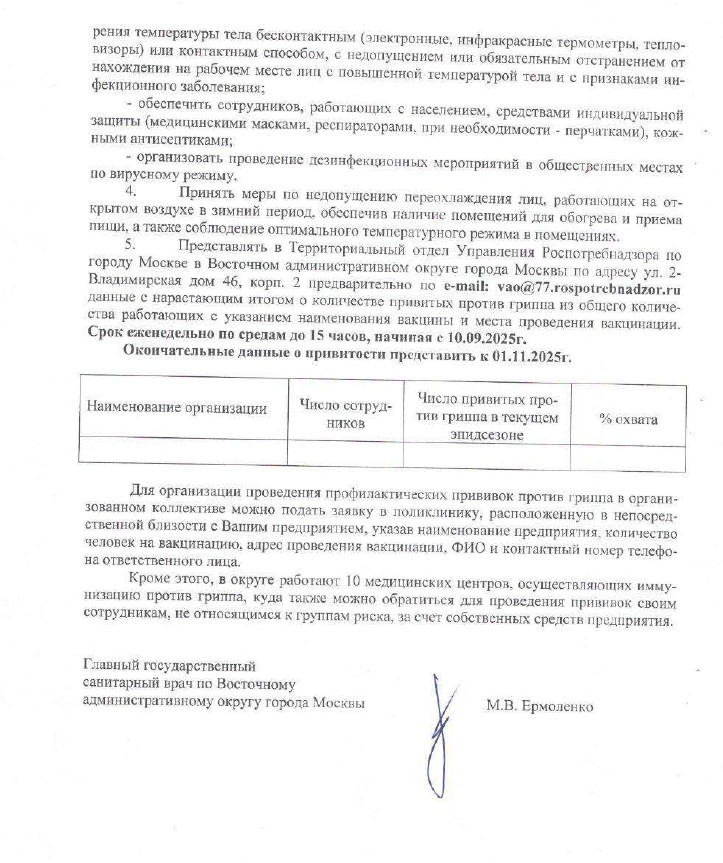 рения температуры тела бесконтактным (электронные, инфракрасные термометры, тепловизоры) или контактным способом, с недопущением или обязательным отстранением от нахождения на рабочем месте лиц с повышенной температурой тела и с признаками инфекционного заболевания;

- обеспечить сотрудников, работающих с населением, средствами индивидуальной защиты (медицинскими масками, респираторами, при необходимости - перчатками), кожными антисептиками;

- организовать проведение дезинфекционных мероприятий в общественных местах по вирусному режиму.

4. Принять меры по недопущению переохлаждения лиц, работающих на открытом воздухе в зимний период, обеспечив наличие помещений для обогрева и приема пищи, а также соблюдение оптимального температурного режима в помещениях.

5. Представлять в Территориальный отдел Управления Роспотребнадзора по городу Москве в Восточном административном округе города Москвы по адресу ул. 2-Владимирская дом 46, корп. 2 предварительно по e-mail: vao@77.rospotrebnadzor.ru данные с нарастающим итогом о количестве привитых против гриппа из общего количества работающих с указанием наименования вакцины и места проведения вакцинации. Срок еженедельно по средам до 15 часов, начиная с 10.09.2025г.

Окончательные данные о привитости представить к 01.11.2025г.

| Наименование организации | Число сотрудников | Число привитых против гриппа в текущем эпидсезоне | % охвата |
|---|---|---|---|
| | | | |

Для организации проведения профилактических прививок против гриппа в организованном коллективе можно подать заявку в поликлинику, расположенную в непосредственной близости с Вашим предприятием, указав наименование предприятия, количество человек на вакцинацию, адрес проведения вакцинации, ФИО и контактный номер телефона ответственного лица.

Кроме этого, в округе работают 10 медицинских центров, осуществляющих иммунизацию против гриппа, куда также можно обратиться для проведения прививок своим сотрудникам, не относящимся к группам риска, за счет собственных средств предприятия.

Главный государственный санитарный врач по Восточному административному округу города Москвы

М.В. Ермоленко